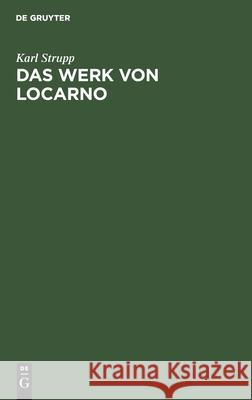 DE GRUYTER

Karl Strupp

DAS WERK VON LOCARNO

DE G

Kraina Książek